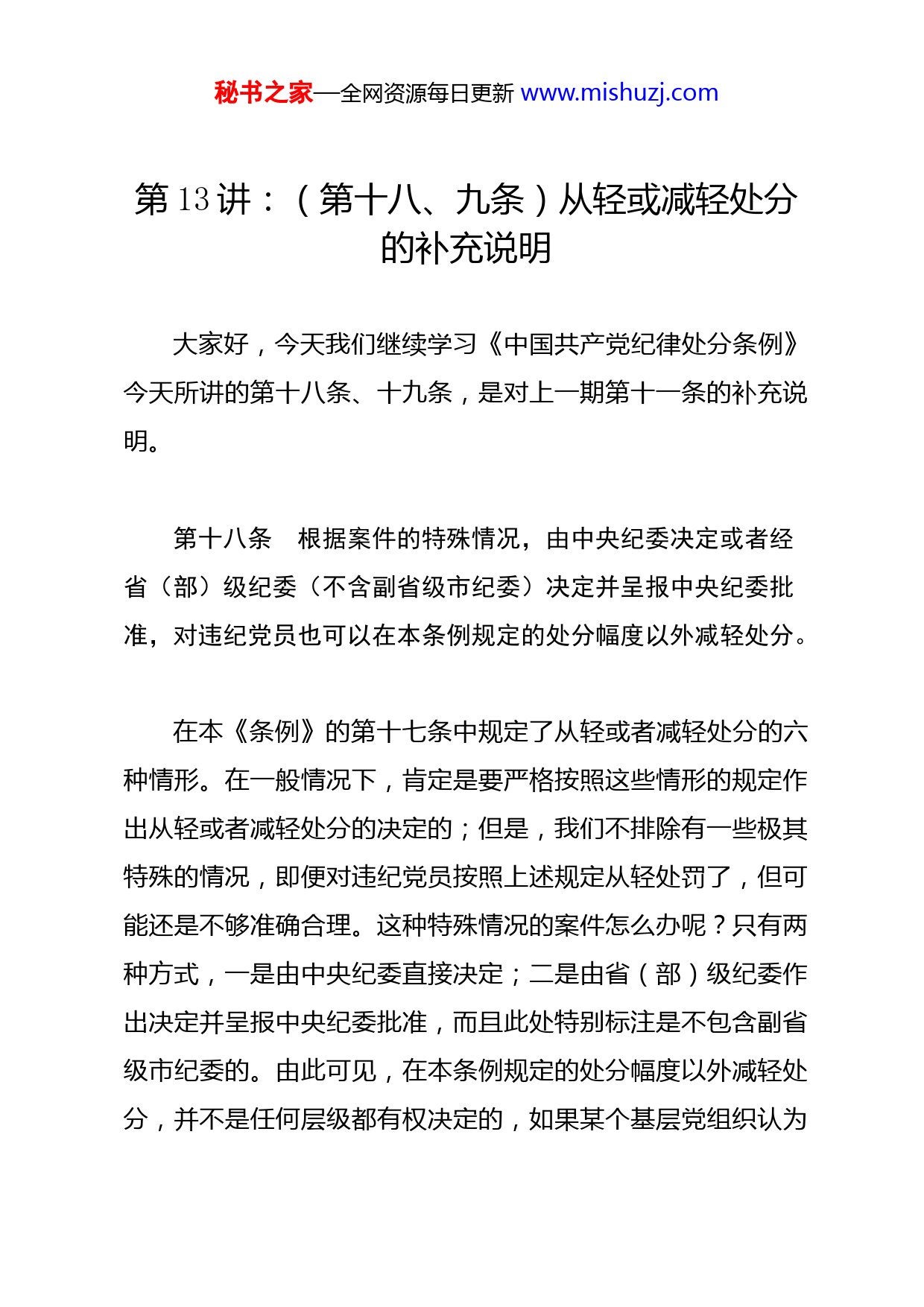 秘书之家—全网资源每日更新 www.mishuzj.com

第 13 讲：（第十八、九条）从轻或减轻处分的补充说明

大家好，今天我们继续学习《中国共产党纪律处分条例》今天所讲的第十八条、十九条，是对上一期第十一条的补充说明。

第十八条　根据案件的特殊情况，由中央纪委决定或者经省（部）级纪委（不含副省级市纪委）决定并呈报中央纪委批准，对违纪党员也可以在本条例规定的处分幅度以外减轻处分。

在本《条例》的第十七条中规定了从轻或者减轻处分的六种情形。在一般情况下，肯定是要严格按照这些情形的规定作出从轻或者减轻处分的决定的；但是，我们不排除有一些极其特殊的情况，即便对违纪党员按照上述规定从轻处罚了，但可能还是不够准确合理。这种特殊情况的案件怎么办呢？只有两种方式，一是由中央纪委直接决定；二是由省（部）级纪委作出决定并呈报中央纪委批准，而且此处特别标注是不包含副省级市纪委的。由此可见，在本条例规定的处分幅度以外减轻处分，并不是任何层级都有权决定的，如果某个基层党组织认为